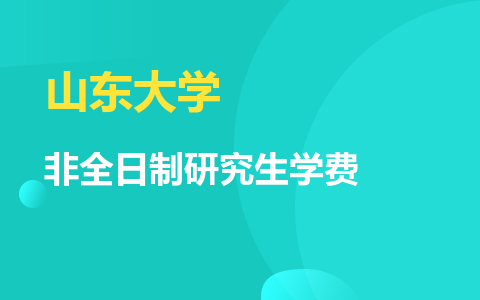 山东大学

非全日制研究生学费